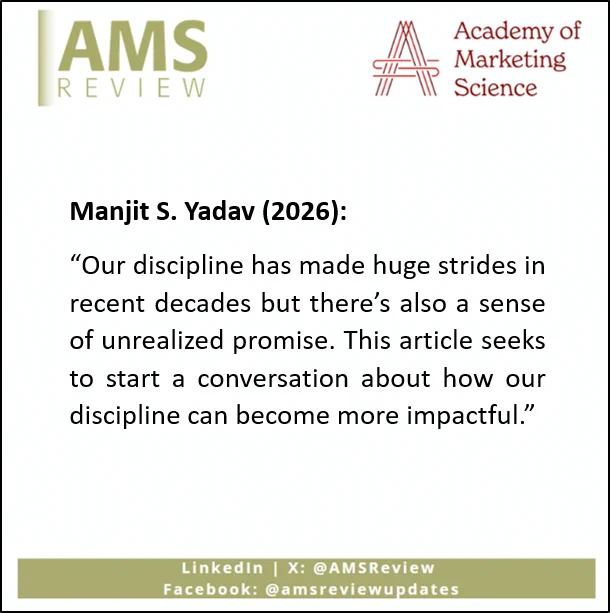 AMS
REVIEW

Academy of
Marketing
Science

Manjit S. Yadav (2026):

"Our discipline has made huge strides in recent decades but there's also a sense of unrealized promise. This article seeks to start a conversation about how our discipline can become more impactful."

LinkedIn | X: @AMSReview
Facebook: @amsreviewupdates